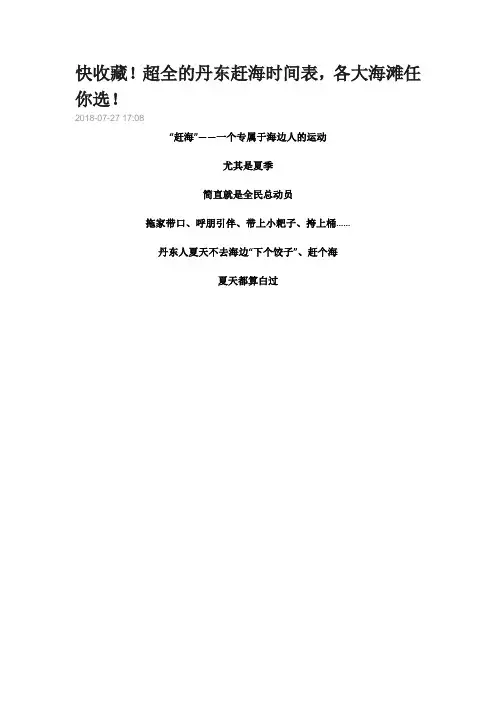 快收藏！超全的丹东赶海时间表，各大海滩任你选！

2018-07-27 17:08

“赶海”——一个专属于海边人的运动

尤其是夏季

简直就是全民总动员

拖家带口、呼朋引伴、带上小耙子、挎上桶……

丹东人夏天不去海边“下个饺子”、赶个海

夏天都算白过